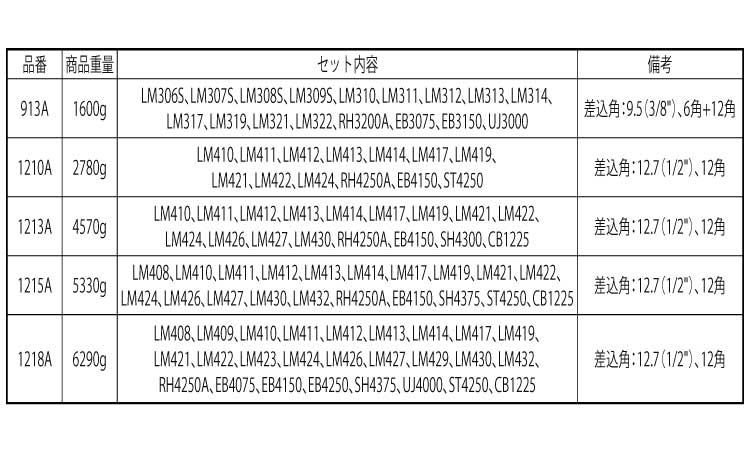 | 品番 | 商品重量 | セット内容 | 備考 |
|---|---|---|---|
| 913A | 1600g | LM306S、LM307S、LM308S、LM309S、LM310、LM311、LM312、LM313、LM314、LM317、LM319、LM321、LM322、RH3200A、EB3075、EB3150、UJ3000 | 差込角：9.5（3/8"）、6角+12角 |
| 1210A | 2780g | LM410、LM411、LM412、LM413、LM414、LM417、LM419、LM421、LM422、LM424、RH4250A、EB4150、ST4250 | 差込角：12.7（1/2"）、12角 |
| 1213A | 4570g | LM410、LM411、LM412、LM413、LM414、LM417、LM419、LM421、LM422、LM424、LM426、LM427、LM430、RH4250A、EB4150、SH4300、CB1225 | 差込角：12.7（1/2"）、12角 |
| 1215A | 5330g | LM408、LM410、LM411、LM412、LM413、LM414、LM417、LM419、LM421、LM422、LM424、LM426、LM427、LM430、LM432、RH4250A、EB4150、SH4375、ST4250、CB1225 | 差込角：12.7（1/2"）、12角 |
| 1218A | 6290g | LM408、LM409、LM410、LM411、LM412、LM413、LM414、LM417、LM419、LM421、LM422、LM423、LM424、LM426、LM427、LM429、LM430、LM432、RH4250A、EB4075、EB4150、EB4250、SH4375、UJ4000、ST4250、CB1225 | 差込角：12.7（1/2"）、12角 |